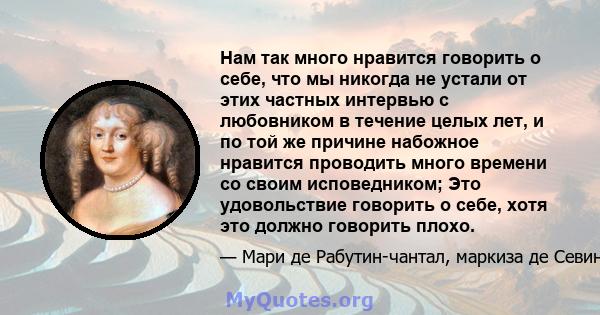 Нам так много нравится говорить о себе, что мы никогда не устали от этих частных интервью с любовником в течение целых лет, и по той же причине набожное нравится проводить много времени со своим исповедником; Это удовольствие говорить о себе, хотя это должно говорить плохо.

— Мари де Рабутин-чантал, маркиза де Севин

MyQuotes.org